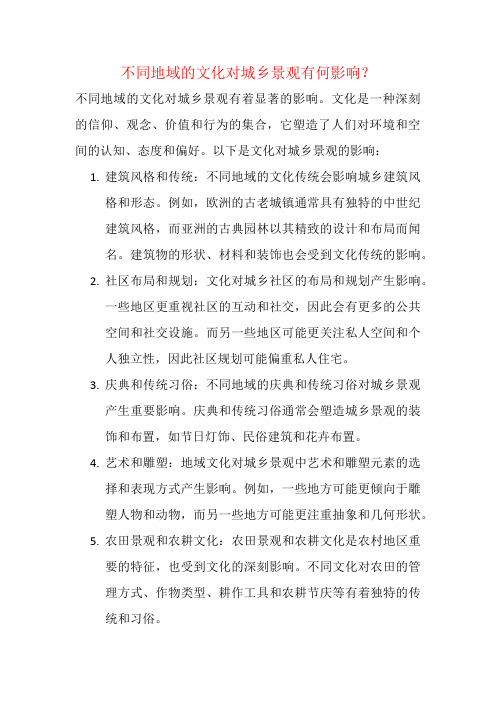 不同地域的文化对城乡景观有何影响？

不同地域的文化对城乡景观有着显著的影响。文化是一种深刻的信仰、观念、价值和行为的集合，它塑造了人们对环境和空间的认知、态度和偏好。以下是文化对城乡景观的影响：

1. 建筑风格和传统：不同地域的文化传统会影响城乡建筑风格和形态。例如，欧洲的古老城镇通常具有独特的中世纪建筑风格，而亚洲的古典园林以其精致的设计和布局而闻名。建筑物的形状、材料和装饰也会受到文化传统的影响。

2. 社区布局和规划：文化对城乡社区的布局和规划产生影响。一些地区更重视社区的互动和社交，因此会有更多的公共空间和社交设施。而另一些地区可能更关注私人空间和个人独立性，因此社区规划可能偏重私人住宅。

3. 庆典和传统习俗：不同地域的庆典和传统习俗对城乡景观产生重要影响。庆典和传统习俗通常会塑造城乡景观的装饰和布置，如节日灯饰、民俗建筑和花卉布置。

4. 艺术和雕塑：地域文化对城乡景观中艺术和雕塑元素的选择和表现方式产生影响。例如，一些地方可能更倾向于雕塑人物和动物，而另一些地方可能更注重抽象和几何形状。

5. 农田景观和农耕文化：农田景观和农耕文化是农村地区重要的特征，也受到文化的深刻影响。不同文化对农田的管理方式、作物类型、耕作工具和农耕节庆等有着独特的传统和习俗。